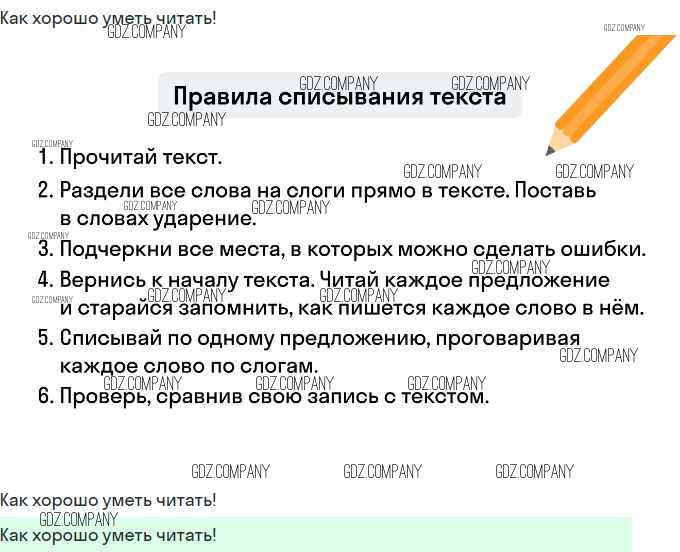 Как хорошо уметь читать!

Правила списывания текста

1. Прочитай текст.
2. Раздели все слова на слоги прямо в тексте. Поставь в словах ударение.
3. Подчеркни все места, в которых можно сделать ошибки.
4. Вернись к началу текста. Читай каждое предложение и старайся запомнить, как пишется каждое слово в нём.
5. Списывай по одному предложению, проговаривая каждое слово по слогам.
6. Проверь, сравнив свою запись с текстом.

Как хорошо уметь читать!

Как хорошо уметь читать!

GDZ.COMPANY